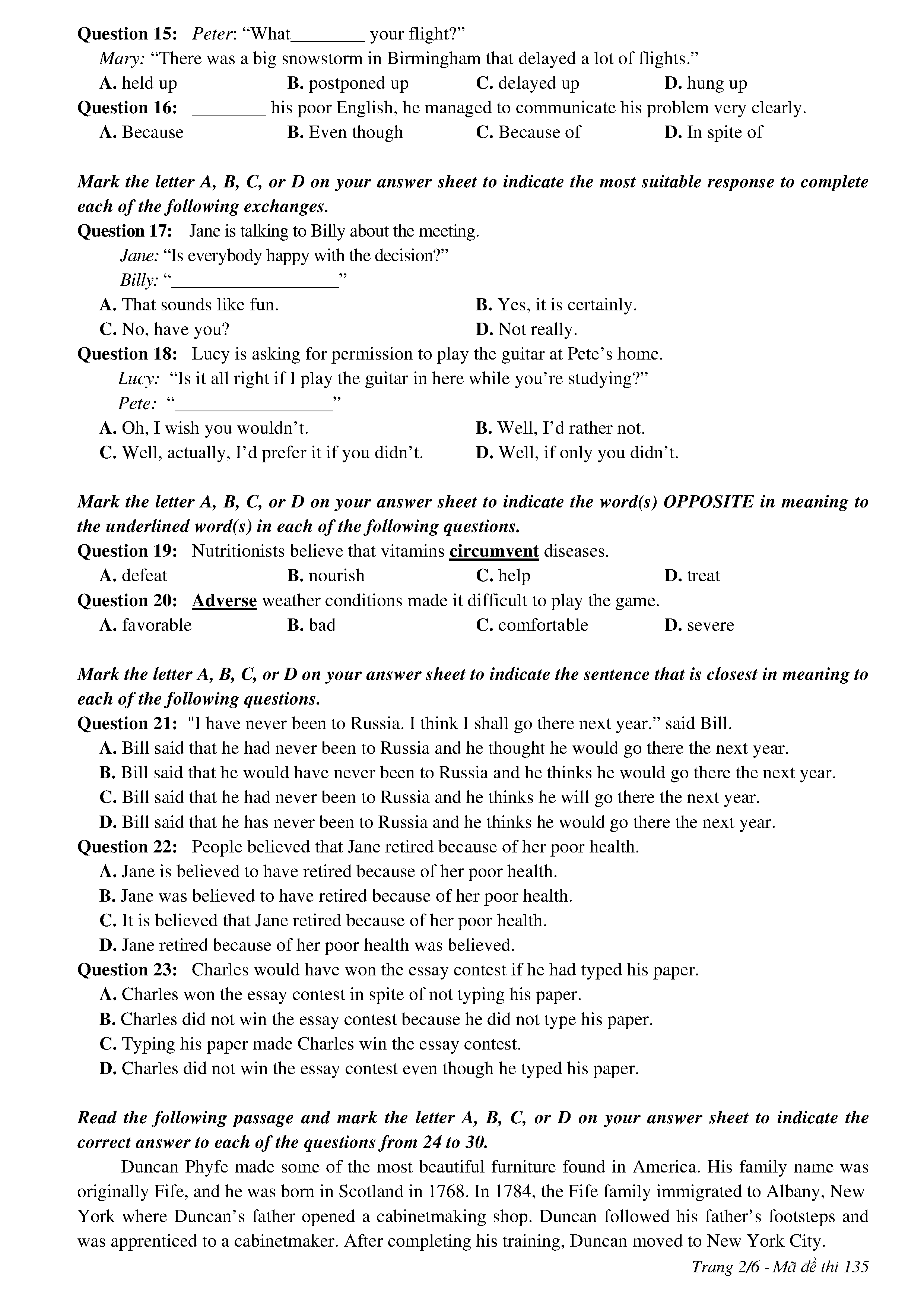 Question 15: Peter: “What________ your flight?”
Mary: “There was a big snowstorm in Birmingham that delayed a lot of flights.”
A. held up B. postponed up C. delayed up D. hung up
Question 16: ________ his poor English, he managed to communicate his problem very clearly.
A. Because B. Even though C. Because of D. In spite of

Mark the letter A, B, C, or D on your answer sheet to indicate the most suitable response to complete each of the following exchanges.
Question 17: Jane is talking to Billy about the meeting.
Jane: “Is everybody happy with the decision?”
Billy: “__________________”
A. That sounds like fun. B. Yes, it is certainly.
C. No, have you? D. Not really.
Question 18: Lucy is asking for permission to play the guitar at Pete’s home.
Lucy: “Is it all right if I play the guitar in here while you’re studying?”
Pete: “_________________”
A. Oh, I wish you wouldn’t. B. Well, I’d rather not.
C. Well, actually, I’d prefer it if you didn’t. D. Well, if only you didn’t.

Mark the letter A, B, C, or D on your answer sheet to indicate the word(s) OPPOSITE in meaning to the underlined word(s) in each of the following questions.
Question 19: Nutritionists believe that vitamins circumvent diseases.
A. defeat B. nourish C. help D. treat
Question 20: Adverse weather conditions made it difficult to play the game.
A. favorable B. bad C. comfortable D. severe

Mark the letter A, B, C, or D on your answer sheet to indicate the sentence that is closest in meaning to each of the following questions.
Question 21: "I have never been to Russia. I think I shall go there next year.” said Bill.
A. Bill said that he had never been to Russia and he thought he would go there the next year.
B. Bill said that he would have never been to Russia and he thinks he would go there the next year.
C. Bill said that he had never been to Russia and he thinks he will go there the next year.
D. Bill said that he has never been to Russia and he thinks he would go there the next year.
Question 22: People believed that Jane retired because of her poor health.
A. Jane is believed to have retired because of her poor health.
B. Jane was believed to have retired because of her poor health.
C. It is believed that Jane retired because of her poor health.
D. Jane retired because of her poor health was believed.
Question 23: Charles would have won the essay contest if he had typed his paper.
A. Charles won the essay contest in spite of not typing his paper.
B. Charles did not win the essay contest because he did not type his paper.
C. Typing his paper made Charles win the essay contest.
D. Charles did not win the essay contest even though he typed his paper.

Read the following passage and mark the letter A, B, C, or D on your answer sheet to indicate the correct answer to each of the questions from 24 to 30.
Duncan Phyfe made some of the most beautiful furniture found in America. His family name was originally Fife, and he was born in Scotland in 1768. In 1784, the Fife family immigrated to Albany, New York where Duncan’s father opened a cabinetmaking shop. Duncan followed his father’s footsteps and was apprenticed to a cabinetmaker. After completing his training, Duncan moved to New York City.
Trang 2/6 - Mã đề thi 135